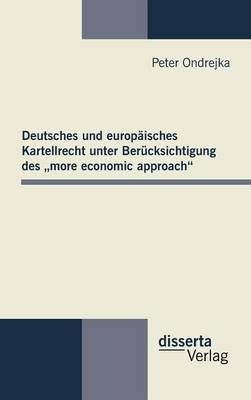 Peter Ondrejka

Deutsches und europäisches Kartellrecht unter Berücksichtigung des „more economic approach“

disserta
Verlag